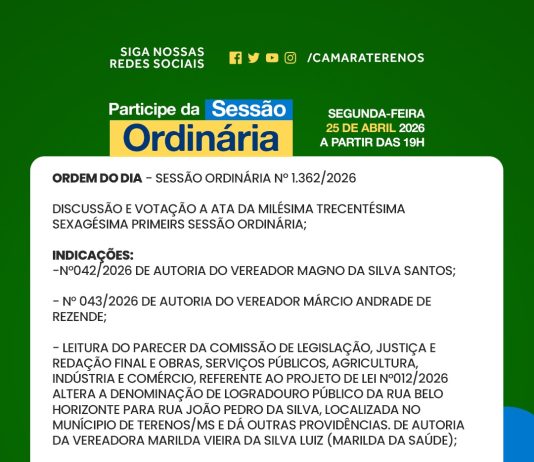 SIGA NOSSAS REDES SOCIAIS

/CAMARATERENOS

Participe da Sessão Ordinária

SEGUNDA-FEIRA
25 DE ABRIL 2026
A PARTIR DAS 19H

ORDEM DO DIA - SESSÃO ORDINÁRIA Nº 1.362/2026

DISCUSSÃO E VOTAÇÃO A ATA DA MILÉSIMA TRECENTÉSIMA SEXAGÉSIMA PRIMEIRS SESSÃO ORDINÁRIA;

INDICAÇÕES:
-Nº042/2026 DE AUTORIA DO VEREADOR MAGNO DA SILVA SANTOS;

- Nº 043/2026 DE AUTORIA DO VEREADOR MÁRCIO ANDRADE DE REZENDE;

- LEITURA DO PARECER DA COMISSÃO DE LEGISLAÇÃO, JUSTIÇA E REDAÇÃO FINAL E OBRAS, SERVIÇOS PÚBLICOS, AGRICULTURA, INDÚSTRIA E COMÉRCIO, REFERENTE AO PROJETO DE LEI Nº012/2026 ALTERA A DENOMINAÇÃO DE LOGRADOURO PÚBLICO DA RUA BELO HORIZONTE PARA RUA JOÃO PEDRO DA SILVA, LOCALIZADA NO MUNÍCIPIO DE TERENOS/MS E DÁ OUTRAS PROVIDÊNCIAS. DE AUTORIA DA VEREADORA MARILDA VIEIRA DA SILVA LUIZ (MARILDA DA SAÚDE);